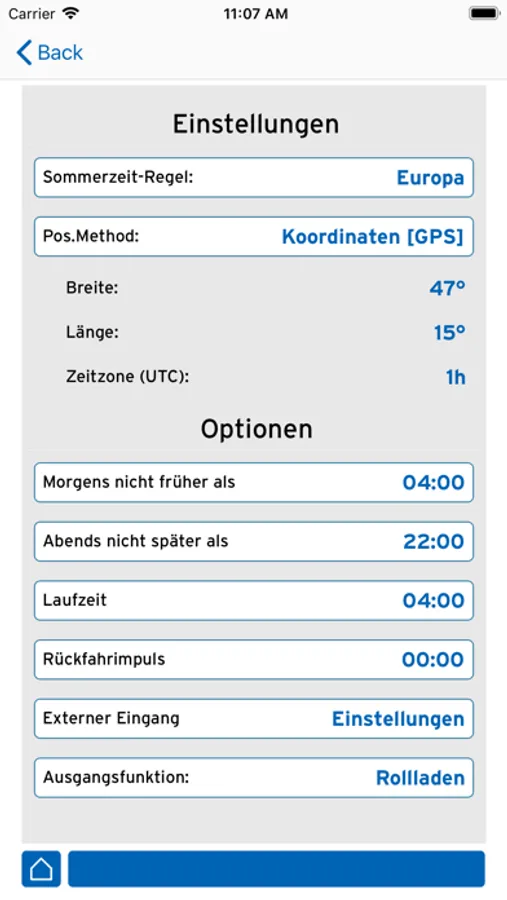 Carrier 11:07 AM

Back

Einstellungen

Sommerzeit-Regel: Europa

Pos.Method: Koordinaten [GPS]

Breite: 47°

Länge: 15°

Zeitzone (UTC): 1h

Optionen

Morgens nicht früher als 04:00

Abends nicht später als 22:00

Laufzeit 04:00

Rückfahrimpuls 00:00

Externer Eingang Einstellungen

Ausgangsfunktion: Rollladen